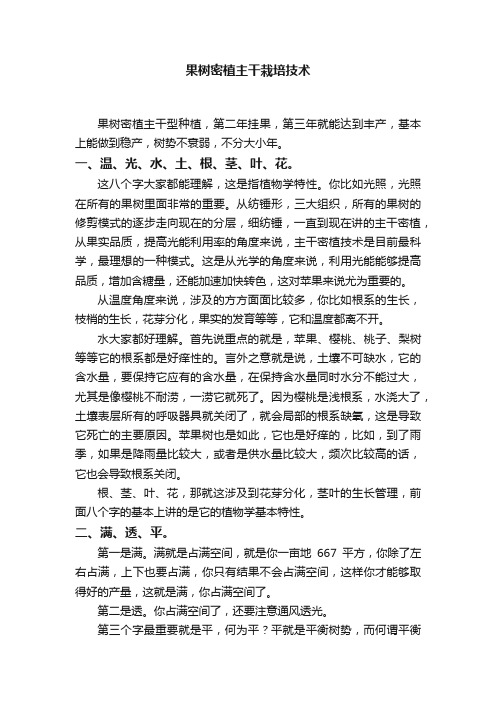 果树密植主干栽培技术

果树密植主干型种植，第二年挂果，第三年就能达到丰产，基本上能做到稳产，树势不衰弱，不分大小年。

一、温、光、水、土、根、茎、叶、花。

这八个字大家都能理解，这是指植物学特性。你比如光照，光照在所有的果树里面非常的重要。从纺锤形，三大组织，所有的果树的修剪模式的逐步走向现在的分层，细纺锤，一直到现在讲的主干密植，从果实品质，提高光能利用率的角度来说，主干密植技术是目前最科学，最理想的一种模式。这是从光学的角度来说，利用光能能够提高品质，增加含糖量，还能加速加快转色，这对苹果来说尤为重要的。

从温度角度来说，涉及的方方面面比较多，你比如根系的生长，枝梢的生长，花芽分化，果实的发育等等，它和温度都离不开。

水大家都好理解。首先说重点的就是，苹果、樱桃、桃子、梨树等等它的根系都是好痒性的。言外之意就是说，土壤不可缺水，它的含水量，要保持它应有的含水量，在保持含水量同时水分不能过大，尤其是像樱桃不耐涝，一涝它就死了。因为樱桃是浅根系，水浇大了，土壤表层所有的呼吸器具就关闭了，就会局部的根系缺氧，这是导致它死亡的主要原因。苹果树也是如此，它也是好痒的，比如，到了雨季，如果是降雨量比较大，或者是供水量比较大，频次比较高的话，它也会导致根系关闭。

根、茎、叶、花，那就这涉及到花芽分化，茎叶的生长管理，前面八个字的基本上讲的是它的植物学基本特性。

二、满、透、平。

第一是满。满就是占满空间，就是你一亩地 667 平方，你除了左右占满，上下也要占满，你只有结果不会占满空间，这样你才能够取得好的产量，这就是满，你占满空间了。

第二是透。你占满空间了，还要注意通风透光。

第三个字最重要就是平，何为平？平就是平衡树势，而何谓平衡